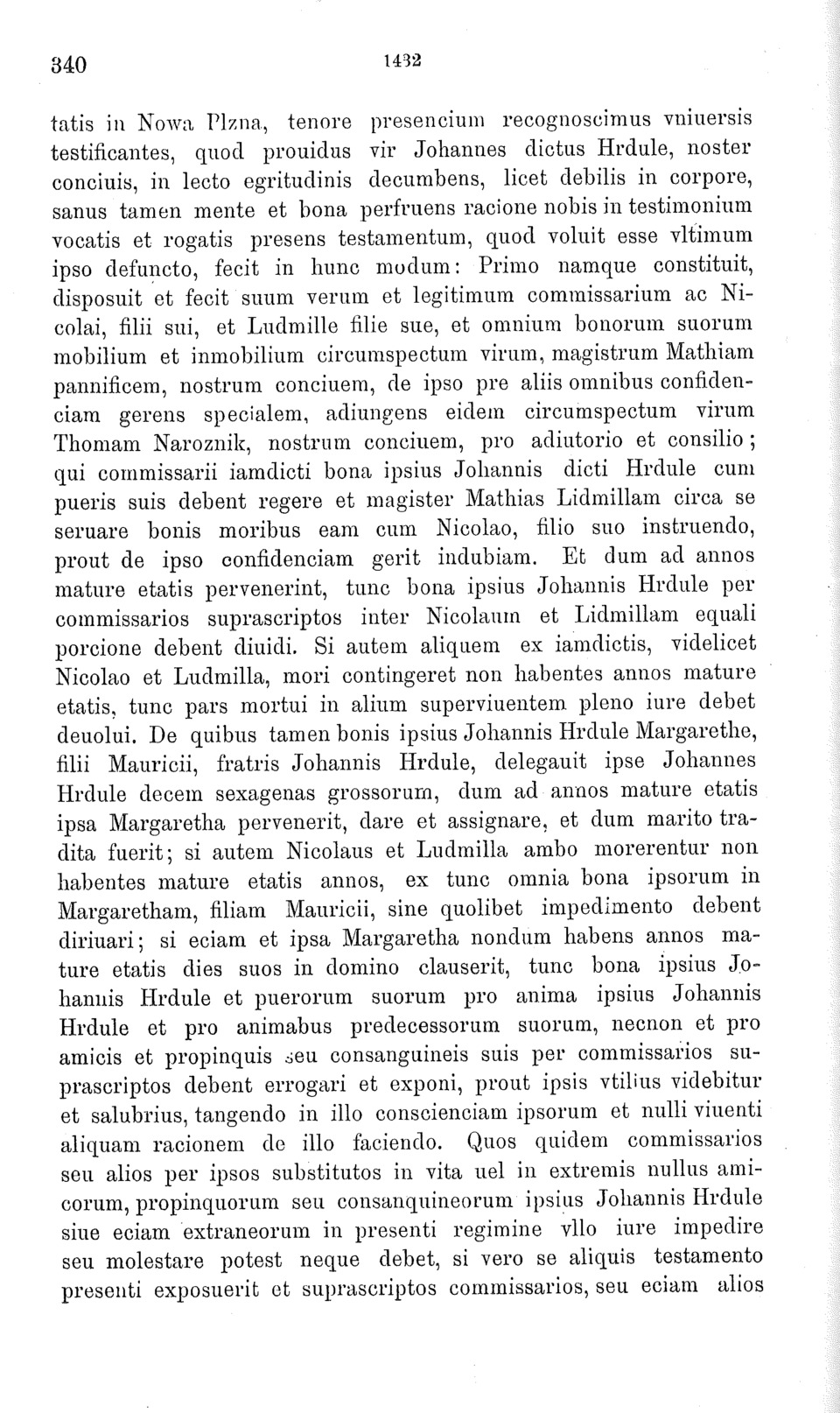 340 1432

tatis in Nowa Plzna, tenore presencium recognoscimus vniuersis testificantes, quod prouidus vir Johannes dictus Hrdule, noster conciuis, in lecto egritudinis decumbens, licet debilis in corpore, sanus tamen mente et bona perfruens racione nobis in testimonium vocatis et rogatis presens testamentum, quod voluit esse vltimum ipso defuncto, fecit in hunc modum: Primo namque constituit, disposuit et fecit suum verum et legitimum commissarium ac Nicolai, filii sui, et Ludmille filie sue, et omnium bonorum suorum mobilium et inmobilium circumspectum virum, magistrum Mathiam pannificem, nostrum conciuem, de ipso pre aliis omnibus confidenciam gerens specialem, adiungens eidem circumspectum virum Thomam Naroznik, nostrum conciuem, pro adiutorio et consilio; qui commissarii iamdicti bona ipsius Johannis dicti Hrdule cum pueris suis debent regere et magister Mathias Lidmillam circa se seruare bonis moribus eam cum Nicolao, filio suo instruendo, prout de ipso confidenciam gerit indubiam. Et dum ad annos mature etatis pervenerint, tunc bona ipsius Johannis Hrdule per commissarios suprascriptos inter Nicolaum et Lidmillam equali porcione debent diuidi. Si autem aliquem ex iamdictis, videlicet Nicolao et Ludmilla, mori contingeret non habentes annos mature etatis, tunc pars mortui in alium superviuentem pleno iure debet deuolui. De quibus tamen bonis ipsius Johannis Hrdule Margarethe, filii Mauricii, fratris Johannis Hrdule, delegauit ipse Johannes Hrdule decem sexagenas grossorum, dum ad annos mature etatis ipsa Margaretha pervenerit, dare et assignare, et dum marito tradita fuerit; si autem Nicolaus et Ludmilla ambo morerentur non habentes mature etatis annos, ex tunc omnia bona ipsorum in Margaretham, filiam Mauricii, sine quolibet impedimento debent diriuari; si eciam et ipsa Margaretha nondum habens annos mature etatis dies suos in domino clauserit, tunc bona ipsius Johannis Hrdule et puerorum suorum pro anima ipsius Johannis Hrdule et pro animabus predecessorum suorum, necnon et pro amicis et propinquis seu consanguineis suis per commissarios suprascriptos debent errogari et exponi, prout ipsis vtilius videbitur et salubrius, tangendo in illo conscienciam ipsorum et nulli viuenti aliquam racionem de illo faciendo. Quos quidem commissarios seu alios per ipsos substitutos in vita uel in extremis nullus amicorum, propinquorum seu consanquineorum ipsius Johannis Hrdule siue eciam extraneorum in presenti regimine vllo iure impedire seu molestare potest neque debet, si vero se aliquis testamento presenti exposuerit et suprascriptos commissarios, seu eciam alios